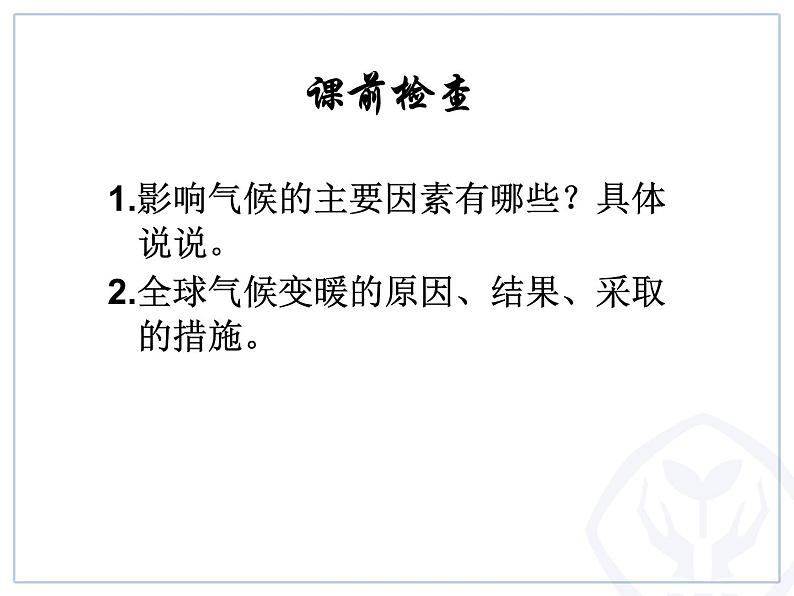 课前检查

1.影响气候的主要因素有哪些？具体说说。

2.全球气候变暖的原因、结果、采取的措施。